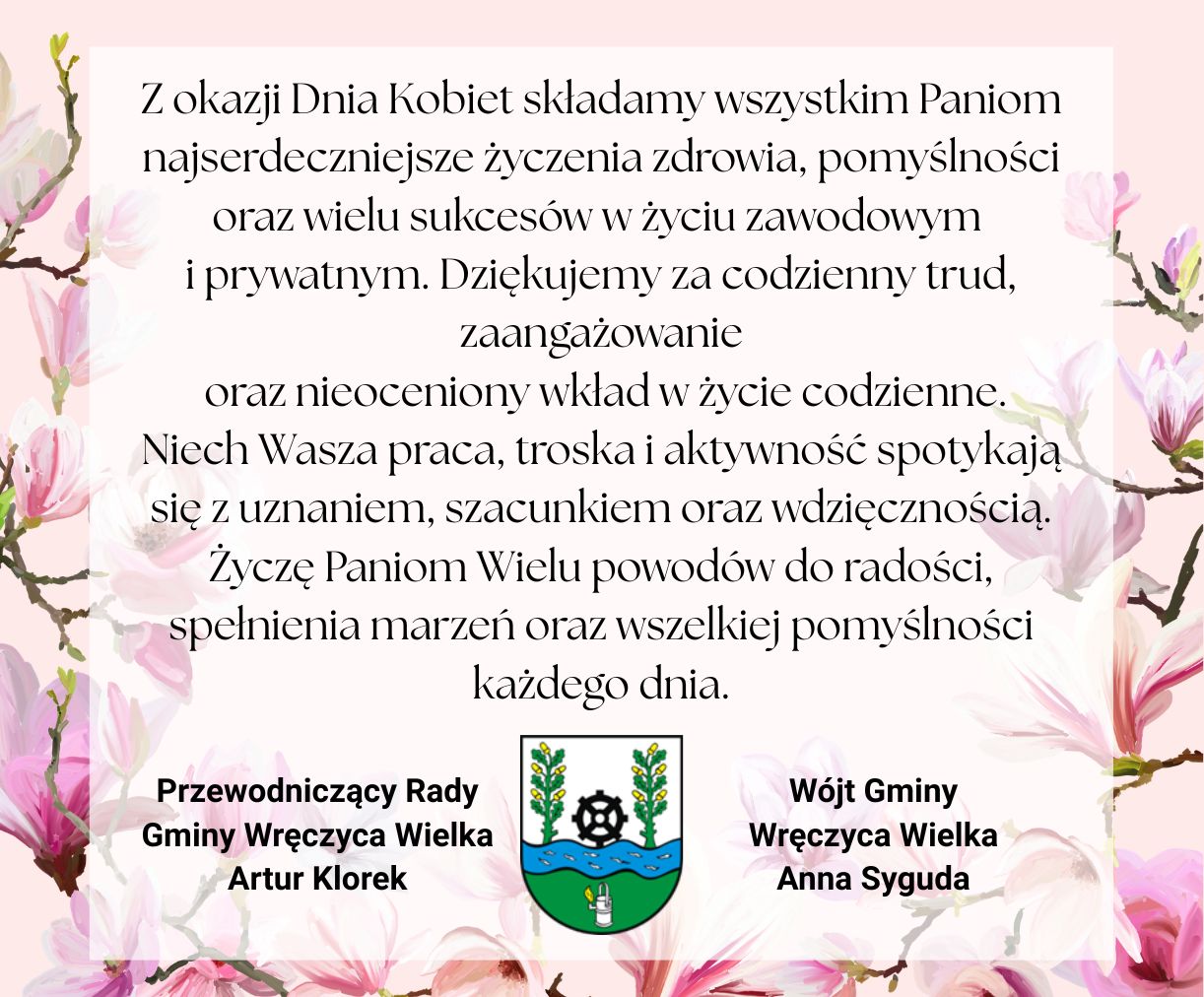 Z okazji Dnia Kobiet składamy wszystkim Paniom najserdeczniejsze życzenia zdrowia, pomyślności oraz wielu sukcesów w życiu zawodowym i prywatnym. Dziękujemy za codzienny trud, zaangażowanie oraz nieoceniony wkład w życie codzienne. Niech Wasza praca, troska i aktywność spotykają się z uznaniem, szacunkiem oraz wdzięcznością. Życzę Paniom Wielu powodów do radości, spełnienia marzeń oraz wszelkiej pomyślności każdego dnia.

Przewodniczący Rady
Gminy Wręczyca Wielka
Artur Klorek

Wójt Gminy
Wręczyca Wielka
Anna Syguda